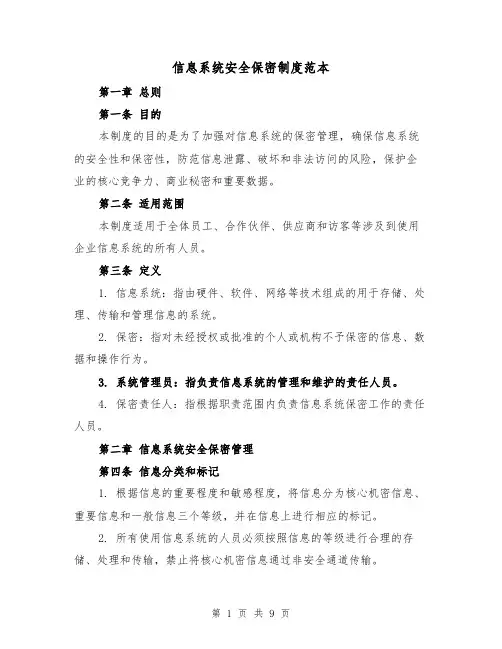 信息系统安全保密制度范本

第一章 总则

第一条 目的

本制度的目的是为了加强对信息系统的保密管理，确保信息系统的安全性和保密性，防范信息泄露、破坏和非法访问的风险，保护企业的核心竞争力、商业秘密和重要数据。

第二条 适用范围

本制度适用于全体员工、合作伙伴、供应商和访客等涉及到使用企业信息系统的所有人员。

第三条 定义

1. 信息系统：指由硬件、软件、网络等技术组成的用于存储、处理、传输和管理信息的系统。

2. 保密：指对未经授权或批准的个人或机构不予保密的信息、数据和操作行为。

3. 系统管理员：指负责信息系统的管理和维护的责任人员。

4. 保密责任人：指根据职责范围内负责信息系统保密工作的责任人员。

第二章 信息系统安全保密管理

第四条 信息分类和标记

1. 根据信息的重要程度和敏感程度，将信息分为核心机密信息、重要信息和一般信息三个等级，并在信息上进行相应的标记。

2. 所有使用信息系统的人员必须按照信息的等级进行合理的存储、处理和传输，禁止将核心机密信息通过非安全通道传输。

第 1 页 共 9 页